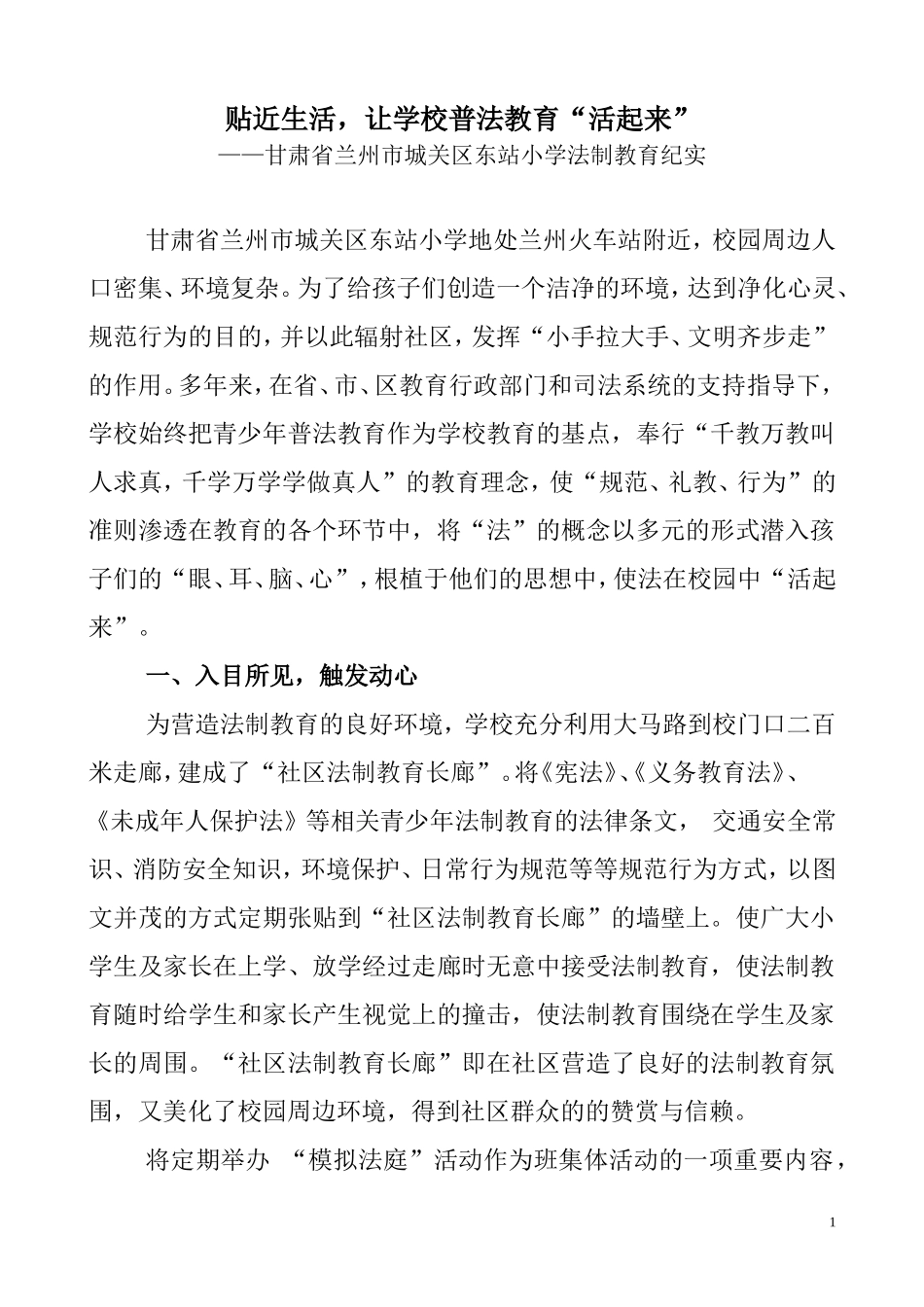 贴近生活，让学校普法教育“活起来”
——甘肃省兰州市城关区东站小学法制教育纪实

甘肃省兰州市城关区东站小学地处兰州火车站附近，校园周边人口密集、环境复杂。为了给孩子们创造一个洁净的环境，达到净化心灵、规范行为的目的，并以此辐射社区，发挥“小手拉大手、文明齐步走”的作用。多年来，在省、市、区教育行政部门和司法系统的支持指导下，学校始终把青少年普法教育作为学校教育的基点，奉行“千教万教叫人求真，千学万学学做真人”的教育理念，使“规范、礼教、行为”的准则渗透在教育的各个环节中，将“法”的概念以多元的形式潜入孩子们的“眼、耳、脑、心”，根植于他们的思想中，使法在校园中“活起来”。

一、入目所见，触发动心

为营造法制教育的良好环境，学校充分利用大马路到校门口二百米走廊，建成了“社区法制教育长廊”。将《宪法》、《义务教育法》、《未成年人保护法》等相关青少年法制教育的法律条文， 交通安全常识、消防安全知识，环境保护、日常行为规范等等规范行为方式，以图文并茂的方式定期张贴到“社区法制教育长廊”的墙壁上。使广大小学生及家长在上学、放学经过走廊时无意中接受法制教育，使法制教育随时给学生和家长产生视觉上的撞击，使法制教育围绕在学生及家长的周围。“社区法制教育长廊”即在社区营造了良好的法制教育氛围，又美化了校园周边环境，得到社区群众的的赞赏与信赖。

将定期举办 “模拟法庭”活动作为班集体活动的一项重要内容，

1